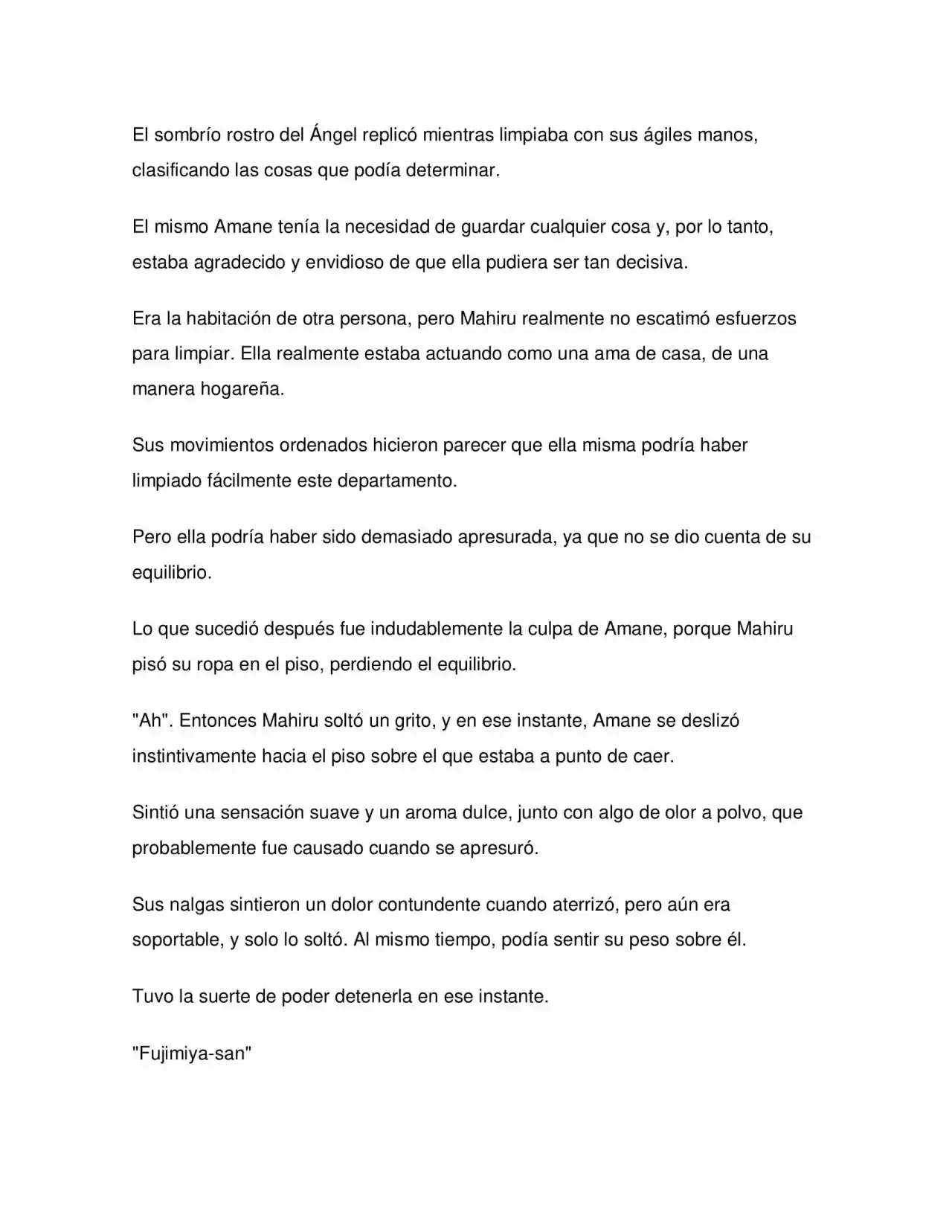 El sombrío rostro del Ángel replicó mientras limpiaba con sus ágiles manos, clasificando las cosas que podía determinar.

El mismo Amane tenía la necesidad de guardar cualquier cosa y, por lo tanto, estaba agradecido y envidioso de que ella pudiera ser tan decisiva.

Era la habitación de otra persona, pero Mahiru realmente no escatimó esfuerzos para limpiar. Ella realmente estaba actuando como una ama de casa, de una manera hogareña.

Sus movimientos ordenados hicieron parecer que ella misma podría haber limpiado fácilmente este departamento.

Pero ella podría haber sido demasiado apresurada, ya que no se dio cuenta de su equilibrio.

Lo que sucedió después fue indudablemente la culpa de Amane, porque Mahiru pisó su ropa en el piso, perdiendo el equilibrio.

"Ah". Entonces Mahiru soltó un grito, y en ese instante, Amane se deslizó instintivamente hacia el piso sobre el que estaba a punto de caer.

Sintió una sensación suave y un aroma dulce, junto con algo de olor a polvo, que probablemente fue causado cuando se apresuró.

Sus nalgas sintieron un dolor contundente cuando aterrizó, pero aún era soportable, y solo lo soltó. Al mismo tiempo, podía sentir su peso sobre él.

Tuvo la suerte de poder detenerla en ese instante.

"Fujimiya-san"